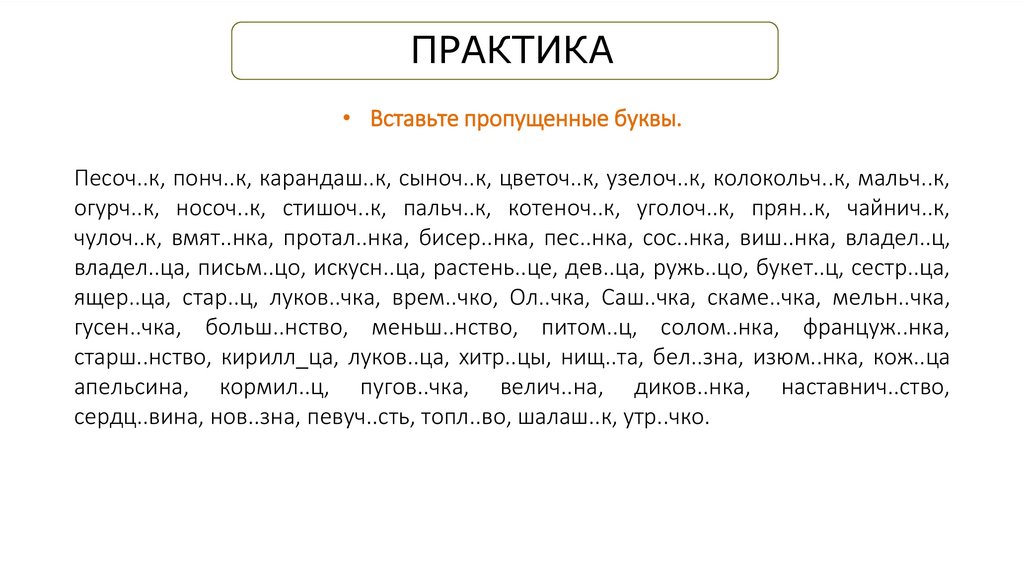 ПРАКТИКА

• Вставьте пропущенные буквы.

Песоч..к, понч..к, карандаш..к, сыноч..к, цветоч..к, узелоч..к, колокольч..к, мальч..к, огурч..к, носоч..к, стишоч..к, пальч..к, котеноч..к, уголоч..к, прян..к, чайнич..к, чулоч..к, вмят..нка, протал..нка, бисер..нка, пес..нка, сос..нка, виш..нка, владел..ц, владел..ца, письм..цо, искусн..ца, растень..це, дев..ца, ружь..цо, букет..ц, сестр..ца, ящер..ца, стар..ц, луков..чка, врем..чко, Ол..чка, Саш..чка, скаме..чка, мельн..чка, гусен..чка, больш..нство, меньш..нство, питом..ц, солом..нка, француж..нка, старш..нство, кирилл_ца, луков..ца, хитр..цы, нищ..та, бел..зна, изюм..нка, кож..ца апельсина, кормил..ц, пугов..чка, велич..на, диков..нка, наставнич..ство, сердц..вина, нов..зна, певуч..сть, топл..во, шалаш..к, утр..чко.